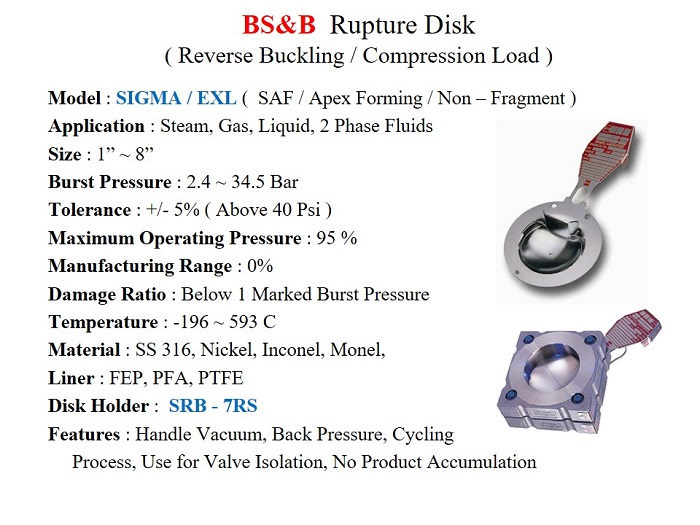 BS&B Rupture Disk
( Reverse Buckling / Compression Load )

Model : SIGMA / EXL ( SAF / Apex Forming / Non – Fragment )
Application : Steam, Gas, Liquid, 2 Phase Fluids
Size : 1” ~ 8”
Burst Pressure : 2.4 ~ 34.5 Bar
Tolerance : +/- 5% ( Above 40 Psi )
Maximum Operating Pressure : 95 %
Manufacturing Range : 0%
Damage Ratio : Below 1 Marked Burst Pressure
Temperature : -196 ~ 593 C
Material : SS 316, Nickel, Inconel, Monel,
Liner : FEP, PFA, PTFE
Disk Holder : SRB - 7RS
Features : Handle Vacuum, Back Pressure, Cycling Process, Use for Valve Isolation, No Product Accumulation